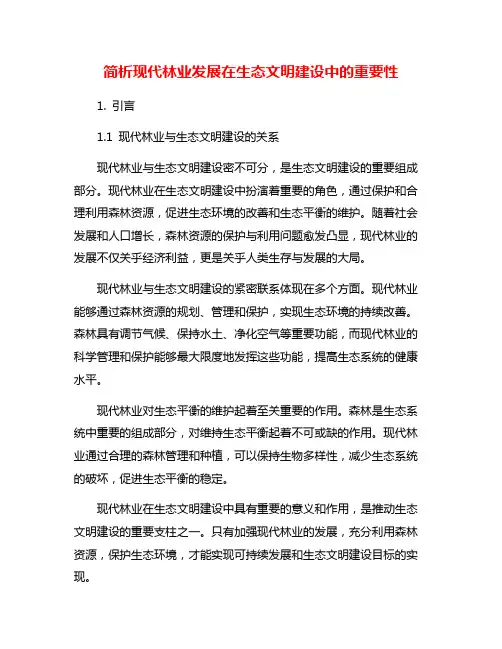 简析现代林业发展在生态文明建设中的重要性

1. 引言

1.1 现代林业与生态文明建设的关系

现代林业与生态文明建设密不可分，是生态文明建设的重要组成部分。现代林业在生态文明建设中扮演着重要的角色，通过保护和合理利用森林资源，促进生态环境的改善和生态平衡的维护。随着社会发展和人口增长，森林资源的保护与利用问题愈发凸显，现代林业的发展不仅关乎经济利益，更是关乎人类生存与发展的大局。

现代林业与生态文明建设的紧密联系体现在多个方面。现代林业能够通过森林资源的规划、管理和保护，实现生态环境的持续改善。森林具有调节气候、保持水土、净化空气等重要功能，而现代林业的科学管理和保护能够最大限度地发挥这些功能，提高生态系统的健康水平。

现代林业对生态平衡的维护起着至关重要的作用。森林是生态系统中重要的组成部分，对维持生态平衡起着不可或缺的作用。现代林业通过合理的森林管理和种植，可以保持生物多样性，减少生态系统的破坏，促进生态平衡的稳定。

现代林业在生态文明建设中具有重要的意义和作用，是推动生态文明建设的重要支柱之一。只有加强现代林业的发展，充分利用森林资源，保护生态环境，才能实现可持续发展和生态文明建设目标的实现。